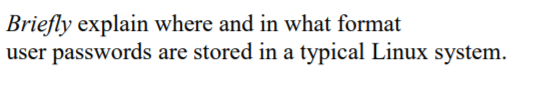 Briefly explain where and in what format user passwords are stored in a typical Linux system.